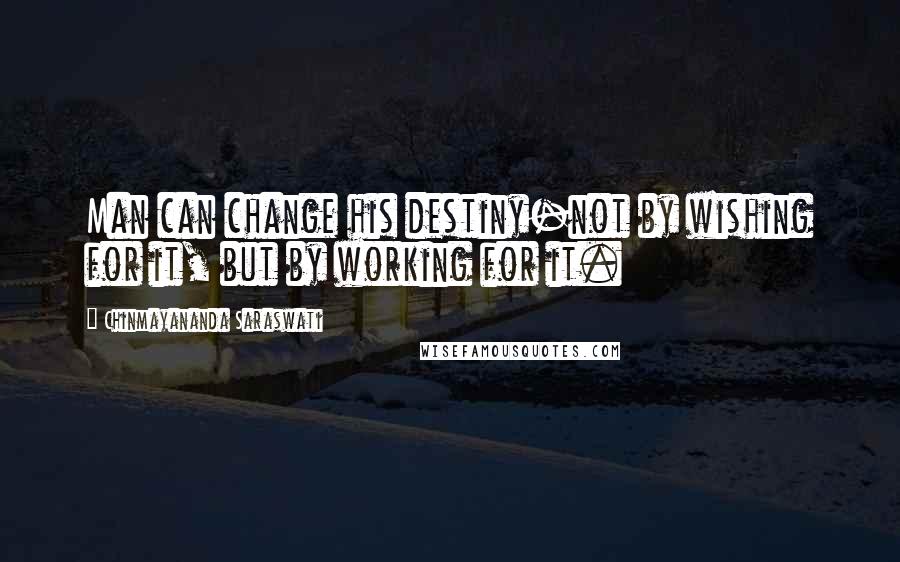 Man can change his destiny-not by wishing for it, but by working for it.

Chinmayananda Saraswati

WISEFAMOUSQUOTES.COM